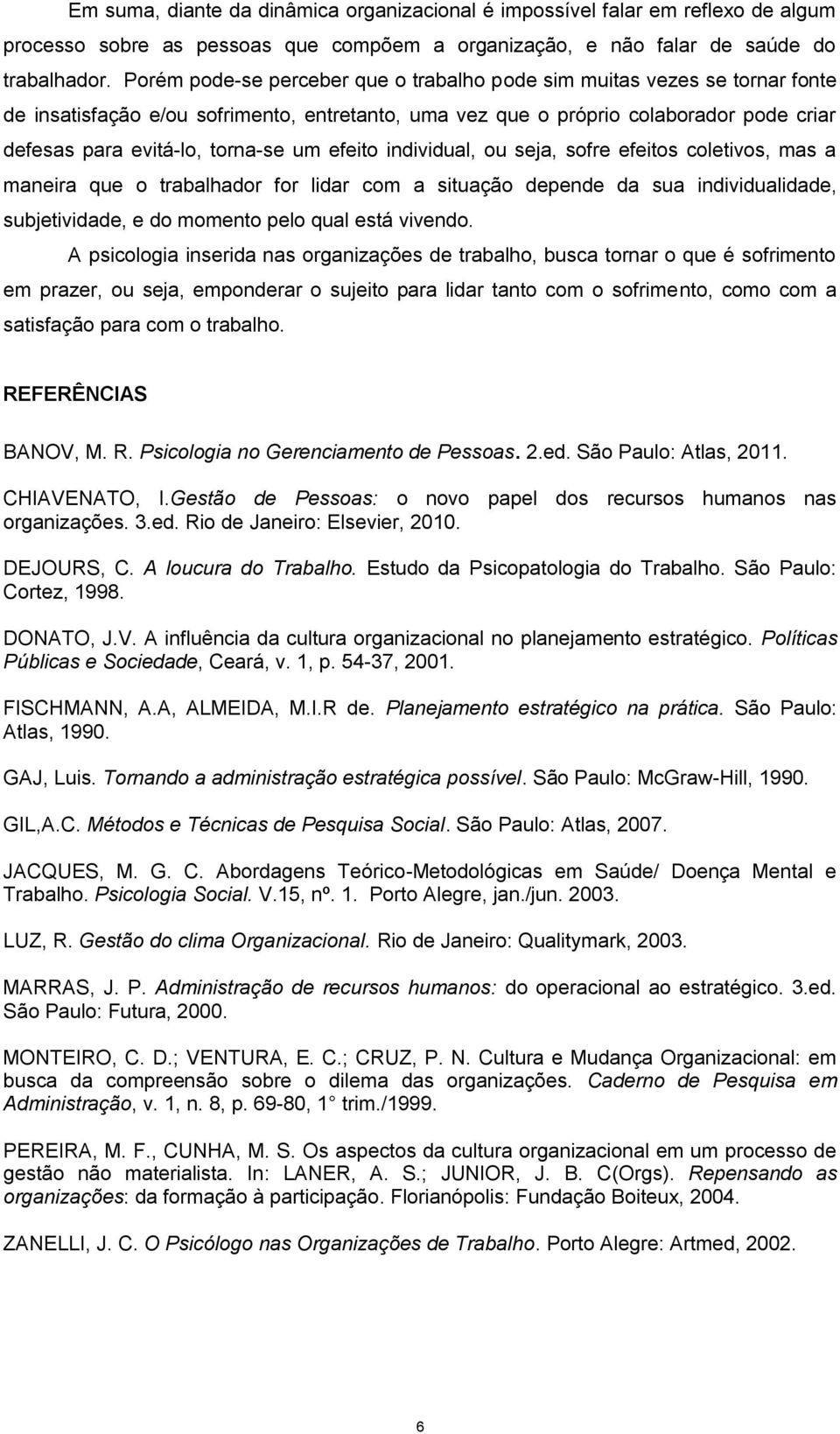 Em suma, diante da dinâmica organizacional é impossível falar em reflexo de algum processo sobre as pessoas que compõem a organização, e não falar de saúde do trabalhador. Porém pode-se perceber que o trabalho pode sim muitas vezes se tornar fonte de insatisfação e/ou sofrimento, entretanto, uma vez que o próprio colaborador pode criar defesas para evitá-lo, torna-se um efeito individual, ou seja, sofre efeitos coletivos, mas a maneira que o trabalhador for lidar com a situação depende da sua individualidade, subjetividade, e do momento pelo qual está vivendo.

A psicologia inserida nas organizações de trabalho, busca tornar o que é sofrimento em prazer, ou seja, emponderar o sujeito para lidar tanto com o sofrimento, como com a satisfação para com o trabalho.

REFERÊNCIAS

BANOV, M. R. Psicologia no Gerenciamento de Pessoas. 2.ed. São Paulo: Atlas, 2011.

CHIAVENATO, I.Gestão de Pessoas: o novo papel dos recursos humanos nas organizações. 3.ed. Rio de Janeiro: Elsevier, 2010.

DEJOURS, C. A loucura do Trabalho. Estudo da Psicopatologia do Trabalho. São Paulo: Cortez, 1998.

DONATO, J.V. A influência da cultura organizacional no planejamento estratégico. Políticas Públicas e Sociedade, Ceará, v. 1, p. 54-37, 2001.

FISCHMANN, A.A, ALMEIDA, M.I.R de. Planejamento estratégico na prática. São Paulo: Atlas, 1990.

GAJ, Luis. Tornando a administração estratégica possível. São Paulo: McGraw-Hill, 1990.

GIL,A.C. Métodos e Técnicas de Pesquisa Social. São Paulo: Atlas, 2007.

JACQUES, M. G. C. Abordagens Teórico-Metodológicas em Saúde/ Doença Mental e Trabalho. Psicologia Social. V.15, nº. 1. Porto Alegre, jan./jun. 2003.

LUZ, R. Gestão do clima Organizacional. Rio de Janeiro: Qualitymark, 2003.

MARRAS, J. P. Administração de recursos humanos: do operacional ao estratégico. 3.ed. São Paulo: Futura, 2000.

MONTEIRO, C. D.; VENTURA, E. C.; CRUZ, P. N. Cultura e Mudança Organizacional: em busca da compreensão sobre o dilema das organizações. Caderno de Pesquisa em Administração, v. 1, n. 8, p. 69-80, 1 trim./1999.

PEREIRA, M. F., CUNHA, M. S. Os aspectos da cultura organizacional em um processo de gestão não materialista. In: LANER, A. S.; JUNIOR, J. B. C(Orgs). Repensando as organizações: da formação à participação. Florianópolis: Fundação Boiteux, 2004.

ZANELLI, J. C. O Psicólogo nas Organizações de Trabalho. Porto Alegre: Artmed, 2002.

6